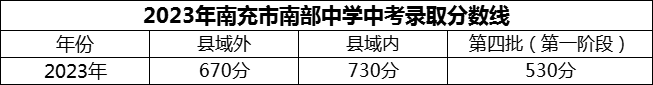 2023年南充市南部中学中考录取分数线

| 年份 | 县域外 | 县域内 | 第四批（第一阶段） |
|---|---|---|---|
| 2023年 | 670分 | 730分 | 530分 |